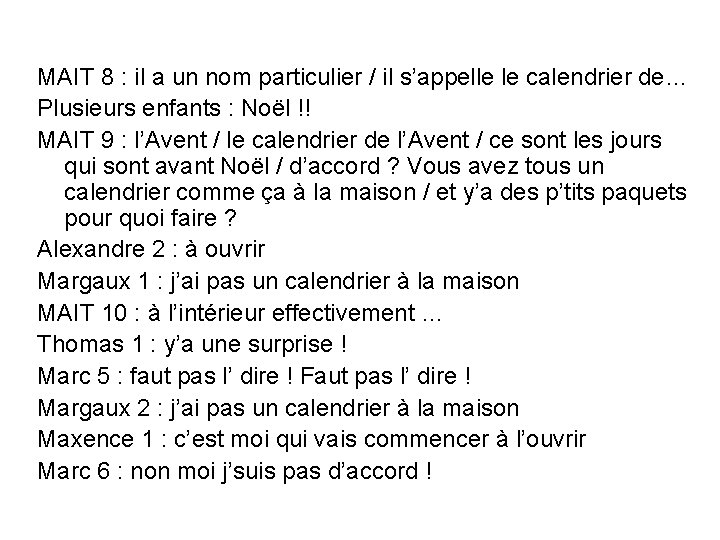 MAIT 8 : il a un nom particulier / il s'appelle le calendrier de…

Plusieurs enfants : Noël !!

MAIT 9 : l'Avent / le calendrier de l'Avent / ce sont les jours qui sont avant Noël / d'accord ? Vous avez tous un calendrier comme ça à la maison / et y'a des p'tits paquets pour quoi faire ?

Alexandre 2 : à ouvrir

Margaux 1 : j'ai pas un calendrier à la maison

MAIT 10 : à l'intérieur effectivement ...

Thomas 1 : y'a une surprise !

Marc 5 : faut pas l' dire ! Faut pas l' dire !

Margaux 2 : j'ai pas un calendrier à la maison

Maxence 1 : c'est moi qui vais commencer à l'ouvrir

Marc 6 : non moi j'suis pas d'accord !